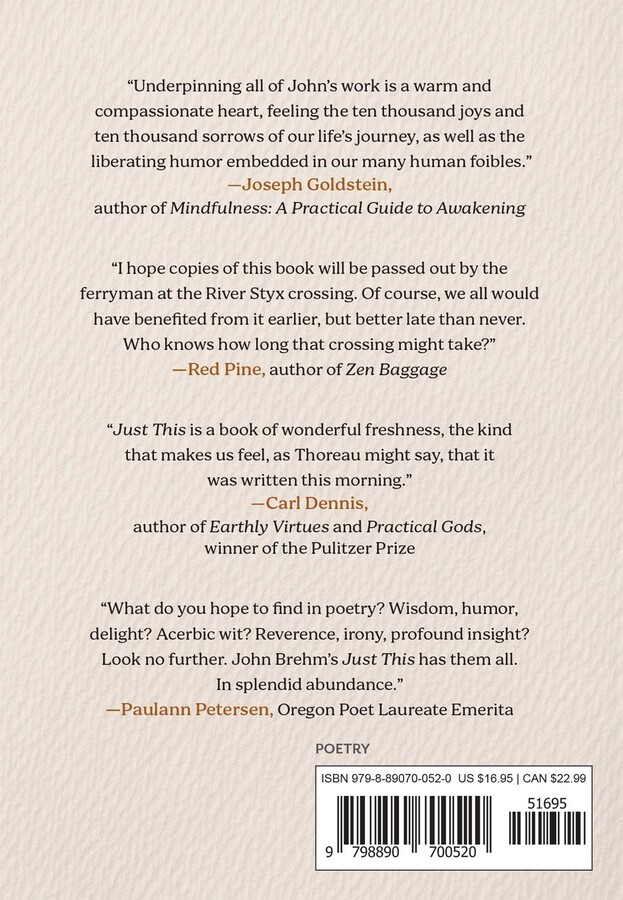 "Underpinning all of John's work is a warm and compassionate heart, feeling the ten thousand joys and ten thousand sorrows of our life's journey, as well as the liberating humor embedded in our many human foibles."
—Joseph Goldstein,
author of Mindfulness: A Practical Guide to Awakening

"I hope copies of this book will be passed out by the ferryman at the River Styx crossing. Of course, we all would have benefited from it earlier, but better late than never. Who knows how long that crossing might take?"
—Red Pine, author of Zen Baggage

"Just This is a book of wonderful freshness, the kind that makes us feel, as Thoreau might say, that it was written this morning."
—Carl Dennis,
author of Earthly Virtues and Practical Gods,
winner of the Pulitzer Prize

"What do you hope to find in poetry? Wisdom, humor, delight? Acerbic wit? Reverence, irony, profound insight? Look no further. John Brehm's Just This has them all. In splendid abundance."
—Paulann Petersen, Oregon Poet Laureate Emerita

POETRY

ISBN 979-8-89070-052-0 US $16.95 | CAN $22.99

51695

9 798890 700520